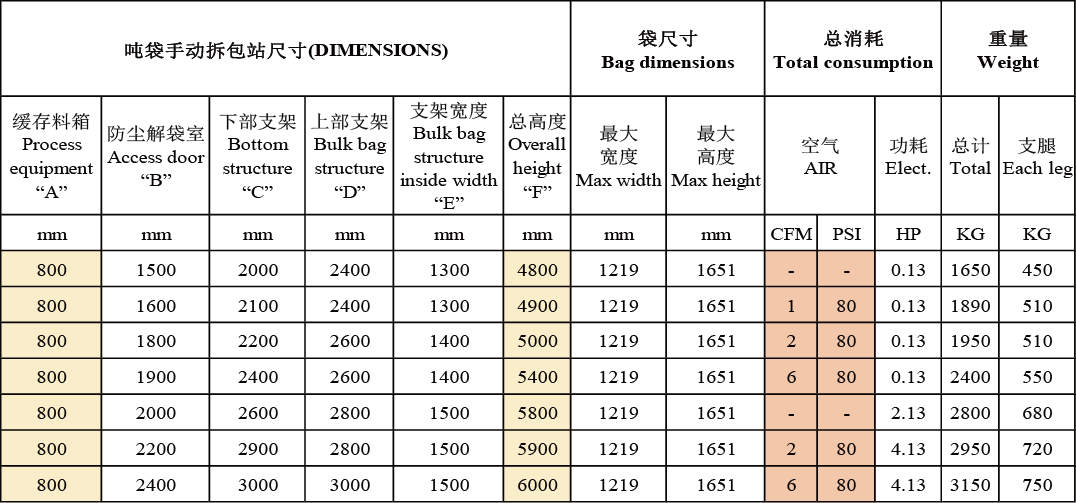 | 吨袋手动拆包站尺寸(DIMENSIONS) | | | | | | 袋尺寸 Bag dimensions | | 总消耗 Total consumption | | | 重量 Weight | |
|---|---|---|---|---|---|---|---|---|---|---|---|---|
| 缓存料箱 Process equipment "A" | 防尘解袋室 Access door "B" | 下部支架 Bottom structure "C" | 上部支架 Bulk bag structure "D" | 支架宽度 Bulk bag structure inside width "E" | 总高度 Overall height "F" | 最大宽度 Max width | 最大高度 Max height | 空气 AIR | | 功耗 Elect. | 总计 Total | 支腿 Each leg |
| mm | mm | mm | mm | mm | mm | mm | mm | CFM | PSI | HP | KG | KG |
| 800 | 1500 | 2000 | 2400 | 1300 | 4800 | 1219 | 1651 | - | - | 0.13 | 1650 | 450 |
| 800 | 1600 | 2100 | 2400 | 1300 | 4900 | 1219 | 1651 | 1 | 80 | 0.13 | 1890 | 510 |
| 800 | 1800 | 2200 | 2600 | 1400 | 5000 | 1219 | 1651 | 2 | 80 | 0.13 | 1950 | 510 |
| 800 | 1900 | 2400 | 2600 | 1400 | 5400 | 1219 | 1651 | 6 | 80 | 0.13 | 2400 | 550 |
| 800 | 2000 | 2600 | 2800 | 1500 | 5800 | 1219 | 1651 | - | - | 2.13 | 2800 | 680 |
| 800 | 2200 | 2900 | 2800 | 1500 | 5900 | 1219 | 1651 | 2 | 80 | 4.13 | 2950 | 720 |
| 800 | 2400 | 3000 | 3000 | 1500 | 6000 | 1219 | 1651 | 6 | 80 | 4.13 | 3150 | 750 |